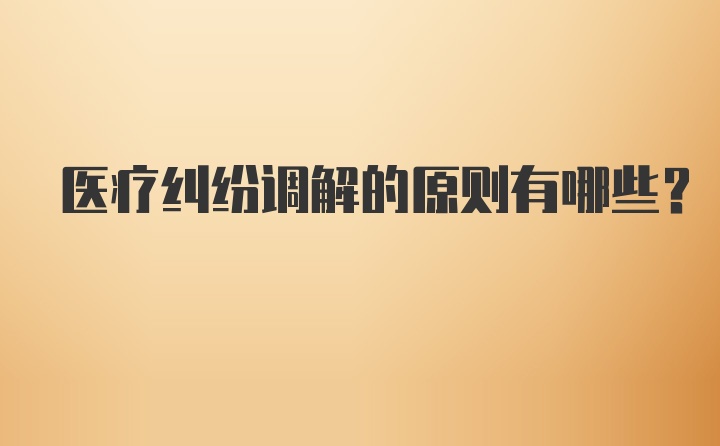 医疗纠纷调解的原则有哪些？